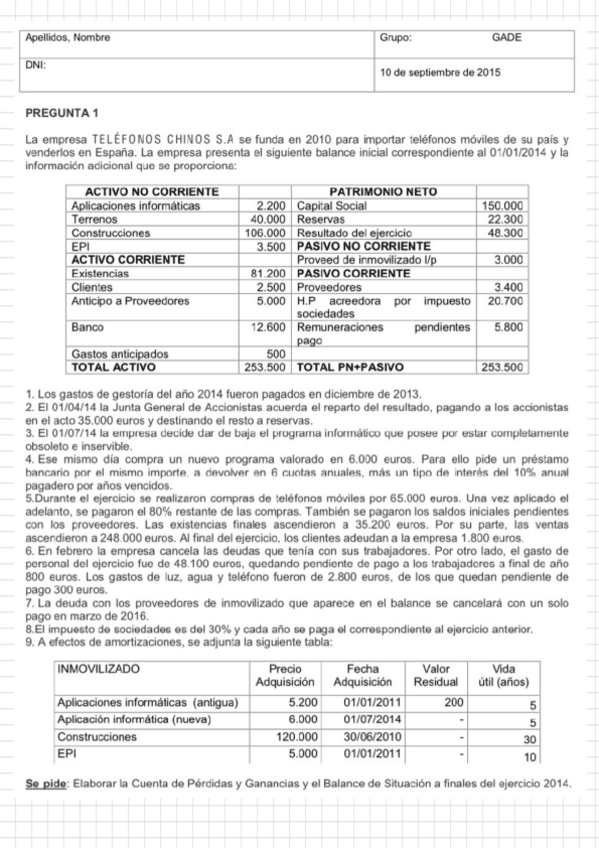 | Apellidos, Nombre | Grupo: GADE |
|---|---|
| DNI: | 10 de septiembre de 2015 |

PREGUNTA 1

La empresa TELÉFONOS CHINOS S.A se funda en 2010 para importar teléfonos móviles de su país y venderlos en España. La empresa presenta el siguiente balance inicial correspondiente al 01/01/2014 y la información adicional que se proporciona:

| ACTIVO NO CORRIENTE | | PATRIMONIO NETO | |
|---|---|---|---|
| Aplicaciones informáticas | 2.200 | Capital Social | 150.000 |
| Terrenos | 40.000 | Reservas | 22.300 |
| Construcciones | 106.000 | Resultado del ejercicio | 48.300 |
| EPI | 3.500 | PASIVO NO CORRIENTE | |
| ACTIVO CORRIENTE | | Proveed de inmovilizado l/p | 3.000 |
| Existencias | 81.200 | PASIVO CORRIENTE | |
| Clientes | 2.500 | Proveedores | 3.400 |
| Anticipo a Proveedores | 5.000 | H.P acreedora por impuesto sociedades | 20.700 |
| Banco | 12.600 | Remuneraciones pendientes pago | 5.800 |
| Gastos anticipados | 500 | | |
| TOTAL ACTIVO | 253.500 | TOTAL PN+PASIVO | 253.500 |

1. Los gastos de gestoría del año 2014 fueron pagados en diciembre de 2013.
2. El 01/04/14 la Junta General de Accionistas acuerda el reparto del resultado, pagando a los accionistas en el acto 35.000 euros y destinando el resto a reservas.
3. El 01/07/14 la empresa decide dar de baja el programa informático que posee por estar completamente obsoleto e inservible.
4. Ese mismo día compra un nuevo programa valorado en 6.000 euros. Para ello pide un préstamo bancario por el mismo importe, a devolver en 6 cuotas anuales, más un tipo de interés del 10% anual pagadero por años vencidos.
5.Durante el ejercicio se realizaron compras de teléfonos móviles por 65.000 euros. Una vez aplicado el adelanto, se pagaron el 80% restante de las compras. También se pagaron los saldos iniciales pendientes con los proveedores. Las existencias finales ascendieron a 35.200 euros. Por su parte, las ventas ascendieron a 248.000 euros. Al final del ejercicio, los clientes adeudan a la empresa 1.800 euros.
6. En febrero la empresa cancela las deudas que tenía con sus trabajadores. Por otro lado, el gasto de personal del ejercicio fue de 48.100 euros, quedando pendiente de pago a los trabajadores a final de año 800 euros. Los gastos de luz, agua y teléfono fueron de 2.800 euros, de los que quedan pendiente de pago 300 euros.
7. La deuda con los proveedores de inmovilizado que aparece en el balance se cancelará con un solo pago en marzo de 2016.
8.El impuesto de sociedades es del 30% y cada año se paga el correspondiente al ejercicio anterior.
9. A efectos de amortizaciones, se adjunta la siguiente tabla:

| INMOVILIZADO | Precio Adquisición | Fecha Adquisición | Valor Residual | Vida útil (años) |
|---|---|---|---|---|
| Aplicaciones informáticas (antigua) | 5.200 | 01/01/2011 | 200 | 5 |
| Aplicación informática (nueva) | 6.000 | 01/07/2014 | - | 5 |
| Construcciones | 120.000 | 30/06/2010 | - | 30 |
| EPI | 5.000 | 01/01/2011 | - | 10 |

Se pide: Elaborar la Cuenta de Pérdidas y Ganancias y el Balance de Situación a finales del ejercicio 2014.